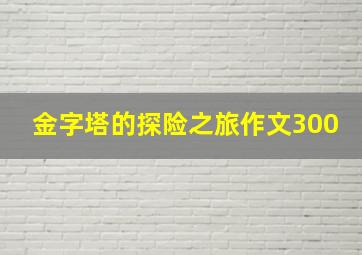 金字塔的探险之旅作文300